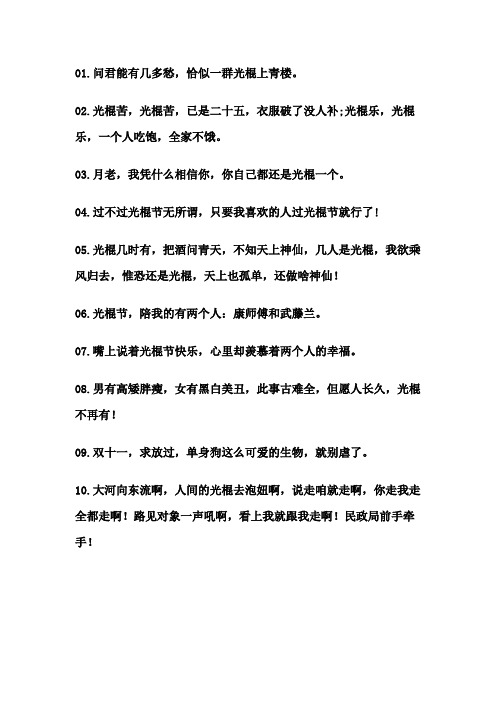 01.问君能有几多愁，恰似一群光棍上青楼。

02.光棍苦，光棍苦，已是二十五，衣服破了没人补;光棍乐，光棍乐，一个人吃饱，全家不饿。

03.月老，我凭什么相信你，你自己都还是光棍一个。

04.过不过光棍节无所谓，只要我喜欢的人过光棍节就行了！

05.光棍几时有，把酒问青天，不知天上神仙，几人是光棍，我欲乘风归去，惟恐还是光棍，天上也孤单，还做啥神仙！

06.光棍节，陪我的有两个人：康师傅和武藤兰。

07.嘴上说着光棍节快乐，心里却羡慕着两个人的幸福。

08.男有高矮胖瘦，女有黑白美丑，此事古难全，但愿人长久，光棍不再有！

09.双十一，求放过，单身狗这么可爱的生物，就别虐了。

10.大河向东流啊，人间的光棍去泡妞啊，说走咱就走啊，你走我走全都走啊！路见对象一声吼啊，看上我就跟我走啊！民政局前手牵手！